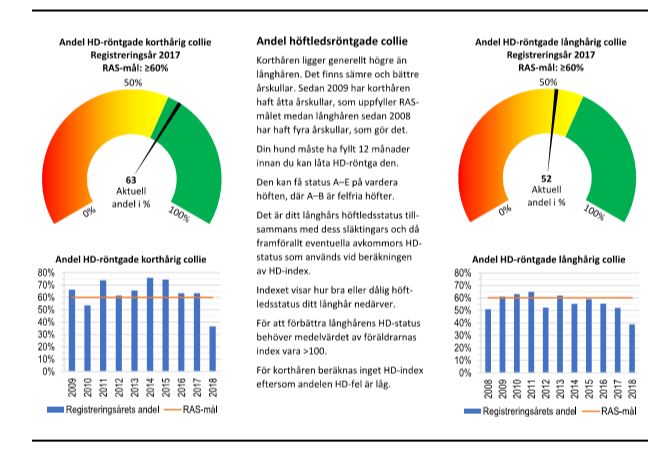 Andel HD-röntgade korthårig collie
Registreringsår 2017
RAS-mål: ≥60%

50%

63
Aktuell
andel i %

0%

100%

Andel HD-röntgade korthårig collie

80%
70%
60%
50%
40%
30%
20%
10%
0%

2009 2010 2011 2012 2013 2014 2015 2016 2017 2018

Registreringsårets andel   RAS-mål

Andel höftledsröntgade collie

Korthåren ligger generellt högre än långhåren. Det finns sämre och bättre årskullar. Sedan 2009 har korthåren haft åtta årskullar, som uppfyller RAS-målet medan långhåren sedan 2008 har haft fyra årskullar, som gör det.

Din hund måste ha fyllt 12 månader innan du kan låta HD-röntga den.

Den kan få status A–E på vardera höften, där A–B är felfria höfter.

Det är ditt långhårs höftledsstatus tillsammans med dess släktingars och då framförallt eventuella avkommors HD-status som används vid beräkningen av HD-index.

Indexet visar hur bra eller dålig höftledsstatus ditt långhår nedärver.

För att förbättra långhårens HD-status behöver medelvärdet av föräldrarnas index vara >100.

För korthåren beräknas inget HD-index eftersom andelen HD-fel är låg.

Andel HD-röntgade långhårig collie
Registreringsår 2017
RAS-mål: ≥60%

50%

52
Aktuell
andel i %

0%

100%

Andel HD-röntgade långhårig collie

80%
70%
60%
50%
40%
30%
20%
10%
0%

2008 2009 2010 2011 2012 2013 2014 2015 2016 2017 2018

Registreringsårets andel   RAS-mål